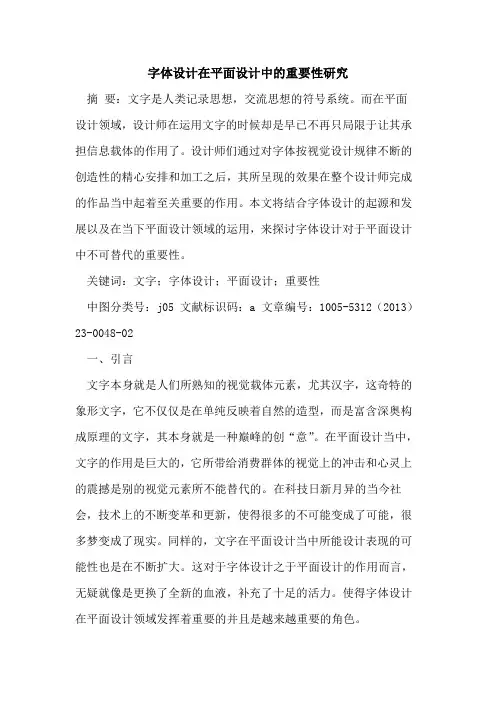 字体设计在平面设计中的重要性研究

摘 要：文字是人类记录思想，交流思想的符号系统。而在平面设计领域，设计师在运用文字的时候却是早已不再只局限于让其承担信息载体的作用了。设计师们通过对字体按视觉设计规律不断的创造性的精心安排和加工之后，其所呈现的效果在整个设计师完成的作品当中起着至关重要的作用。本文将结合字体设计的起源和发展以及在当下平面设计领域的运用，来探讨字体设计对于平面设计中不可替代的重要性。

关键词：文字；字体设计；平面设计；重要性

中图分类号：j05 文献标识码：a 文章编号：1005-5312（2013）23-0048-02

一、引言

文字本身就是人们所熟知的视觉载体元素，尤其汉字，这奇特的象形文字，它不仅仅是在单纯反映着自然的造型，而是富含深奥构成原理的文字，其本身就是一种巅峰的创“意”。在平面设计当中，文字的作用是巨大的，它所带给消费群体的视觉上的冲击和心灵上的震撼是别的视觉元素所不能替代的。在科技日新月异的当今社会，技术上的不断变革和更新，使得很多的不可能变成了可能，很多梦变成了现实。同样的，文字在平面设计当中所能设计表现的可能性也是在不断扩大。这对于字体设计之于平面设计的作用而言，无疑就像是更换了全新的血液，补充了十足的活力。使得字体设计在平面设计领域发挥着重要的并且是越来越重要的角色。